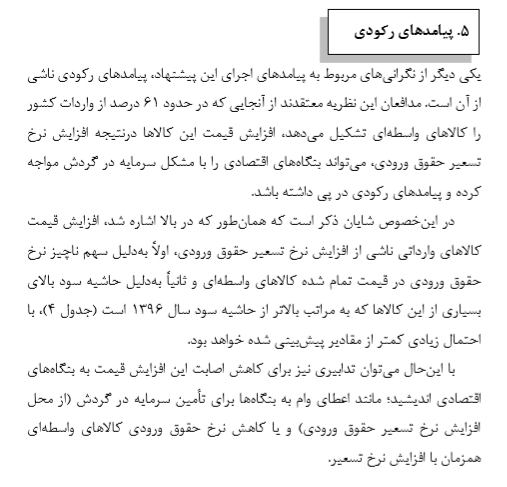 ۵. پیامدهای رکودی

یکی دیگر از نگرانی‌های مربوط به پیامدهای اجرای این پیشنهاد، پیامدهای رکودی ناشی از آن است. مدافعان این نظریه معتقدند از آنجایی که در حدود ۶۱ درصد از واردات کشور را کالاهای واسطه‌ای تشکیل می‌دهد، افزایش قیمت این کالاها درنتیجه افزایش نرخ تسعیر حقوق ورودی، می‌تواند بنگاه‌های اقتصادی را با مشکل سرمایه در گردش مواجه کرده و پیامدهای رکودی در پی داشته باشد.

در این‌خصوص شایان ذکر است که همان‌طور که در بالا اشاره شد، افزایش قیمت کالاهای وارداتی ناشی از افزایش نرخ تسعیر حقوق ورودی، اولاً به‌دلیل سهم ناچیز نرخ حقوق ورودی در قیمت تمام شده کالاهای واسطه‌ای و ثانیاً به‌دلیل حاشیه سود بالای بسیاری از این کالاها که به مراتب بالاتر از حاشیه سود سال ۱۳۹۶ است (جدول ۴)، با احتمال زیادی کمتر از مقادیر پیش‌بینی شده خواهد بود.

با این‌حال می‌توان تدابیری نیز برای کاهش اصابت این افزایش قیمت به بنگاه‌های اقتصادی اندیشید؛ مانند اعطای وام به بنگاه‌ها برای تأمین سرمایه در گردش (از محل افزایش نرخ تسعیر حقوق ورودی) و یا کاهش نرخ حقوق ورودی کالاهای واسطه‌ای همزمان با افزایش نرخ تسعیر.